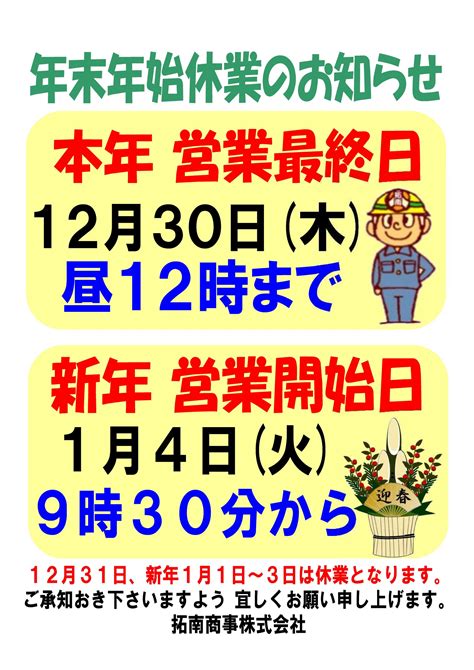 年末年始休業のお知らせ

本年 営業最終日

12月30日（木）

昼12時まで

新年 営業開始日

1月4日（火）

9時30分から

迎春

12月31日、新年1月1日～3日は休業となります。
ご承知おき下さいますよう 宜しくお願い申し上げます。
拓南商事株式会社